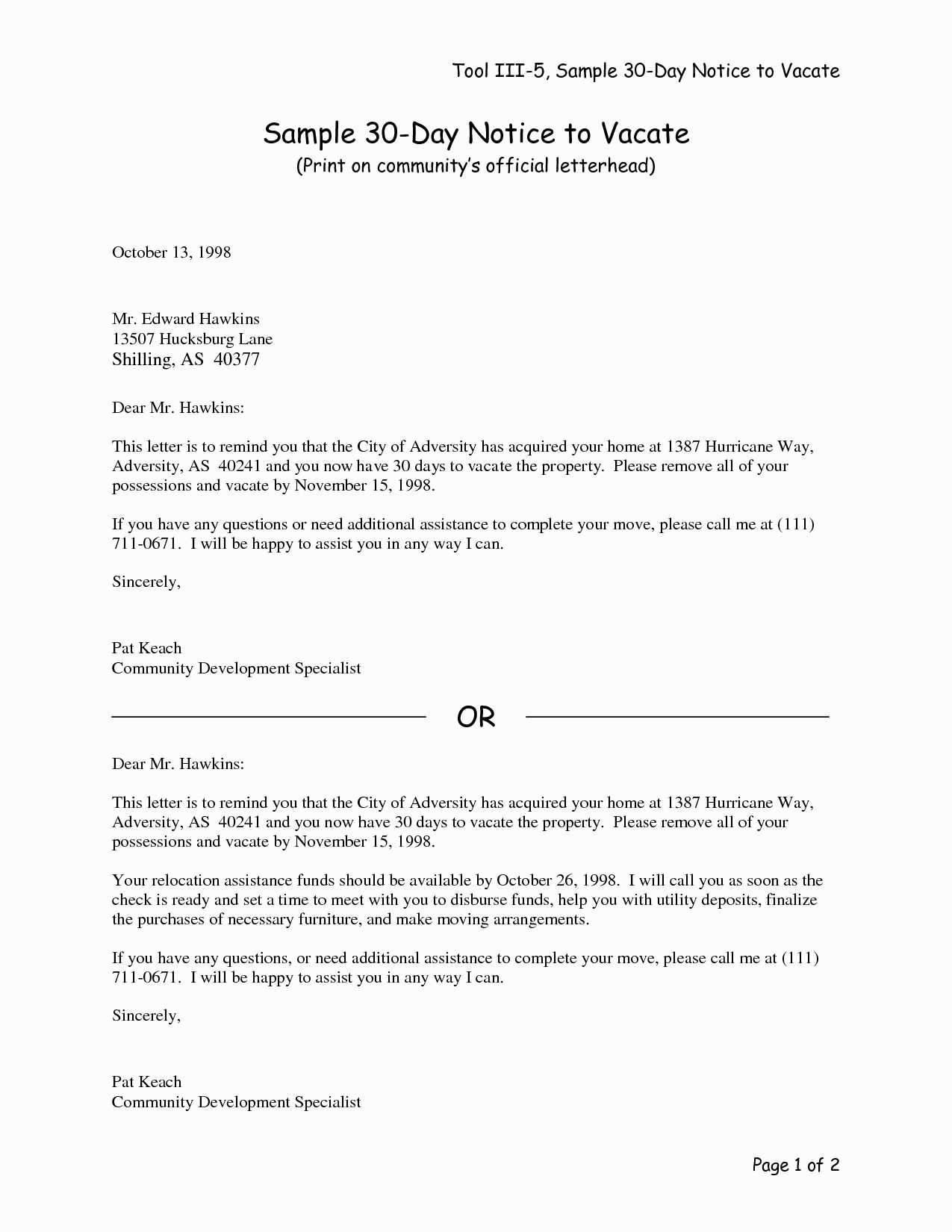 Tool III-5, Sample 30-Day Notice to Vacate

Sample 30-Day Notice to Vacate
(Print on community's official letterhead)

October 13, 1998

Mr. Edward Hawkins
13507 Hucksburg Lane
Shilling, AS 40377

Dear Mr. Hawkins:

This letter is to remind you that the City of Adversity has acquired your home at 1387 Hurricane Way, Adversity, AS 40241 and you now have 30 days to vacate the property. Please remove all of your possessions and vacate by November 15, 1998.

If you have any questions or need additional assistance to complete your move, please call me at (111) 711-0671. I will be happy to assist you in any way I can.

Sincerely,

Pat Keach
Community Development Specialist

OR

Dear Mr. Hawkins:

This letter is to remind you that the City of Adversity has acquired your home at 1387 Hurricane Way, Adversity, AS 40241 and you now have 30 days to vacate the property. Please remove all of your possessions and vacate by November 15, 1998.

Your relocation assistance funds should be available by October 26, 1998. I will call you as soon as the check is ready and set a time to meet with you to disburse funds, help you with utility deposits, finalize the purchases of necessary furniture, and make moving arrangements.

If you have any questions, or need additional assistance to complete your move, please call me at (111) 711-0671. I will be happy to assist you in any way I can.

Sincerely,

Pat Keach
Community Development Specialist

Page 1 of 2